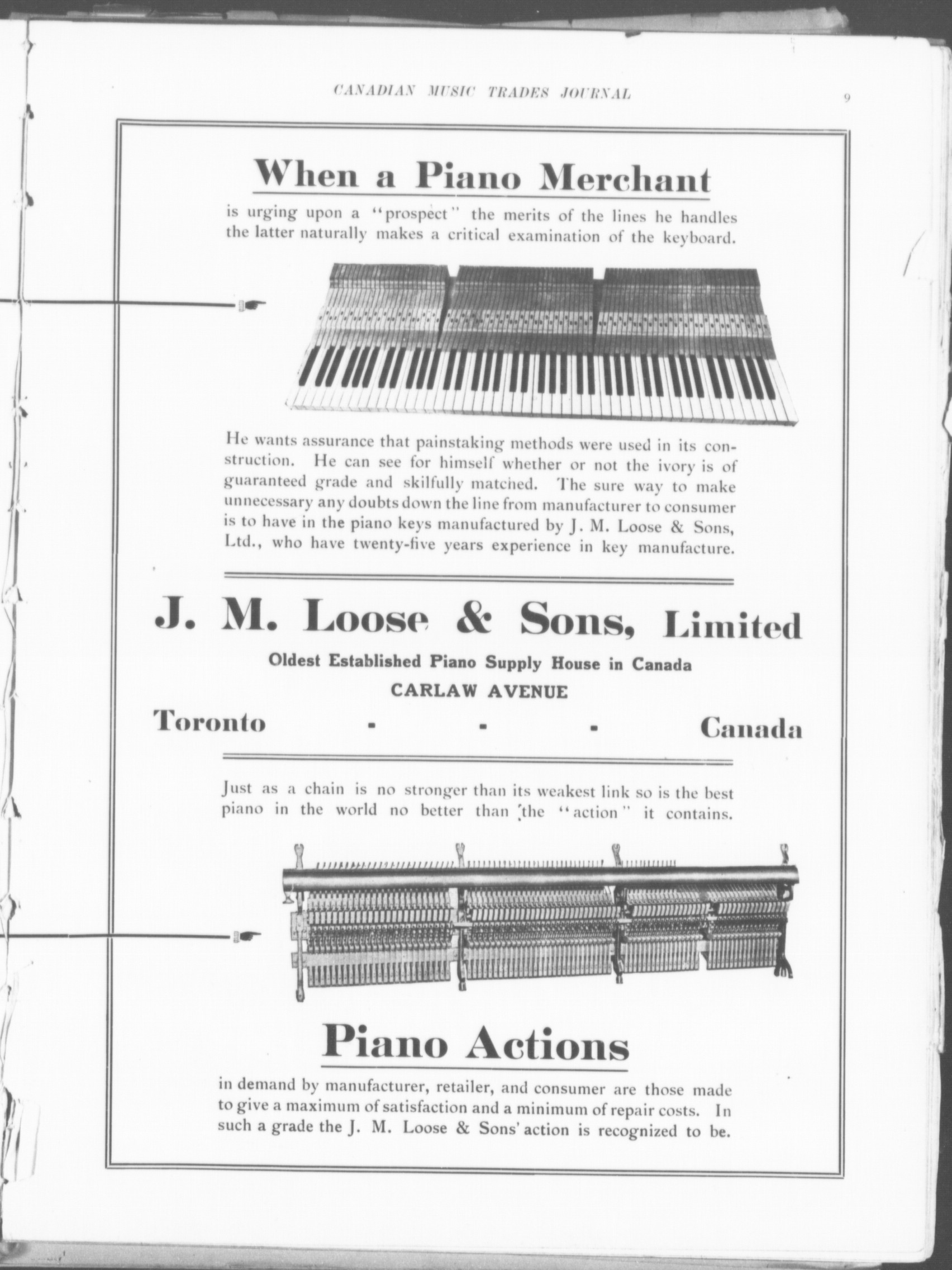 CANADIAN MUSIC TRADES JOURNAL

9

When a Piano Merchant

is urging upon a "prospect" the merits of the lines he handles the latter naturally makes a critical examination of the keyboard.

He wants assurance that painstaking methods were used in its construction. He can see for himself whether or not the ivory is of guaranteed grade and skilfully matched. The sure way to make unnecessary any doubts down the line from manufacturer to consumer is to have in the piano keys manufactured by J. M. Loose & Sons, Ltd., who have twenty-five years experience in key manufacture.

J. M. Loose & Sons, Limited

Oldest Established Piano Supply House in Canada

CARLAW AVENUE

Toronto - - - Canada

Just as a chain is no stronger than its weakest link so is the best piano in the world no better than the "action" it contains.

Piano Actions

in demand by manufacturer, retailer, and consumer are those made to give a maximum of satisfaction and a minimum of repair costs. In such a grade the J. M. Loose & Sons' action is recognized to be.